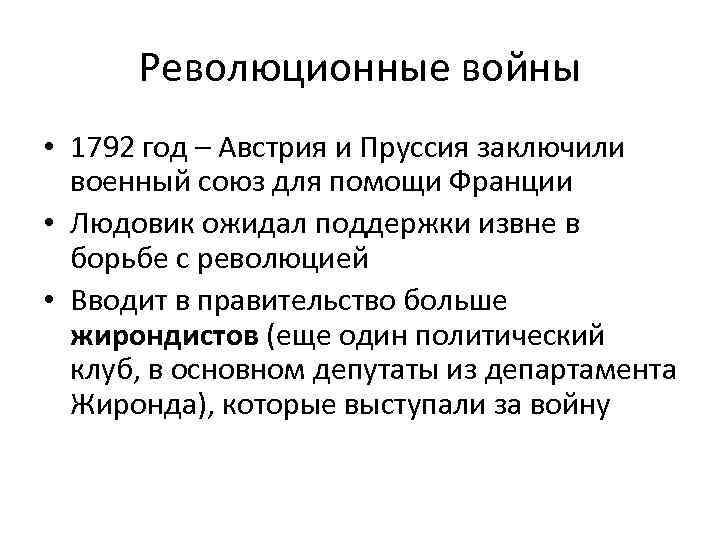 Революционные войны

• 1792 год – Австрия и Пруссия заключили военный союз для помощи Франции
• Людовик ожидал поддержки извне в борьбе с революцией
• Вводит в правительство больше жирондистов (еще один политический клуб, в основном депутаты из департамента Жиронда), которые выступали за войну